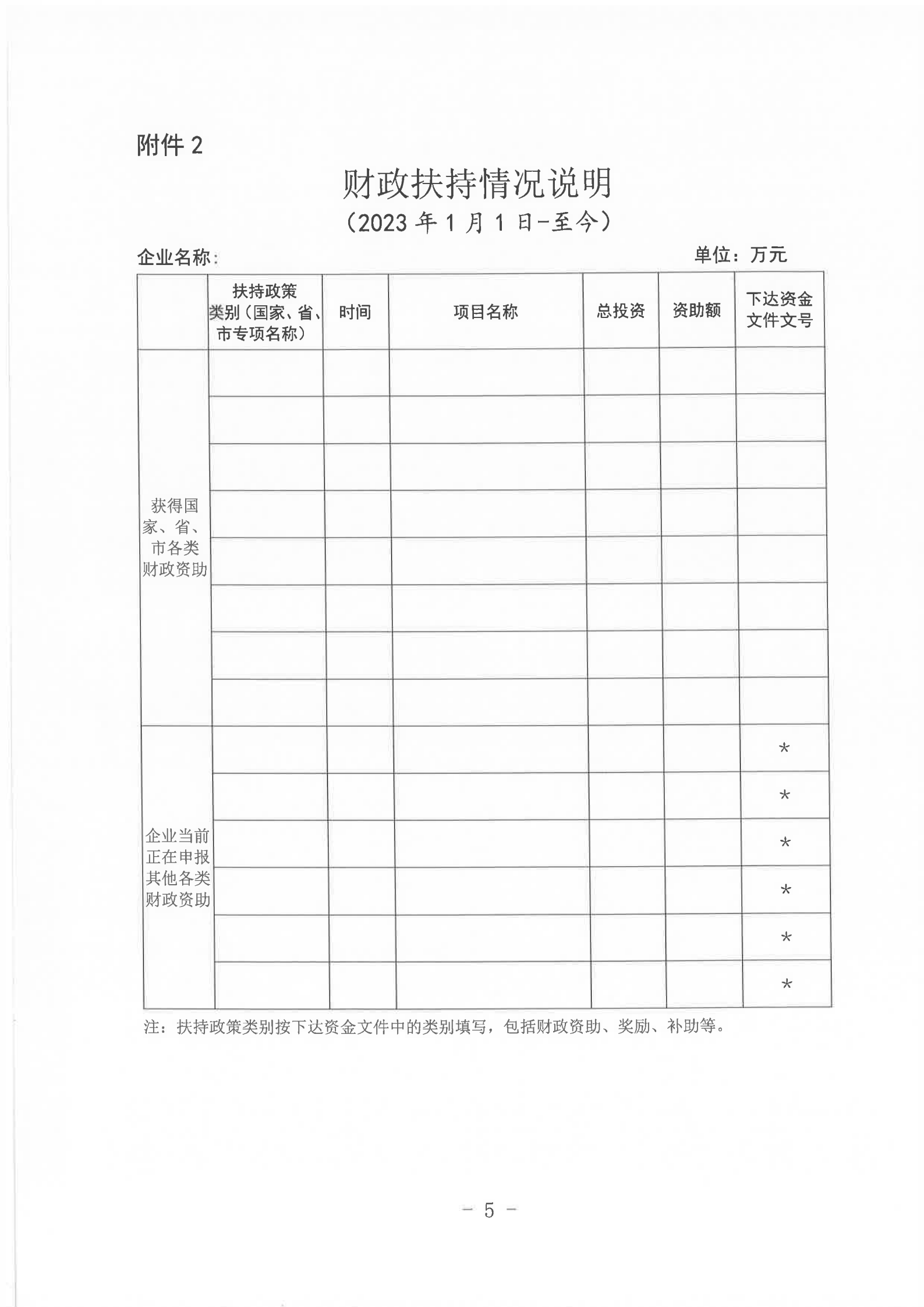 附件2

财政扶持情况说明

（2023年1月1日-至今）

企业名称:  单位：万元

|  | 扶持政策类别（国家、省、市专项名称） | 时间 | 项目名称 | 总投资 | 资助额 | 下达资金文件文号 |
|---|---|---|---|---|---|---|
| 获得国家、省、市各类财政资助 |  |  |  |  |  |  |
|  |  |  |  |  |  |  |
|  |  |  |  |  |  |  |
|  |  |  |  |  |  |  |
|  |  |  |  |  |  |  |
|  |  |  |  |  |  |  |
|  |  |  |  |  |  |  |
|  |  |  |  |  |  |  |
| 企业当前正在申报其他各类财政资助 |  |  |  |  |  | * |
|  |  |  |  |  |  | * |
|  |  |  |  |  |  | * |
|  |  |  |  |  |  | * |
|  |  |  |  |  |  | * |
|  |  |  |  |  |  | * |

注：扶持政策类别按下达资金文件中的类别填写，包括财政资助、奖励、补助等。

- 5 -